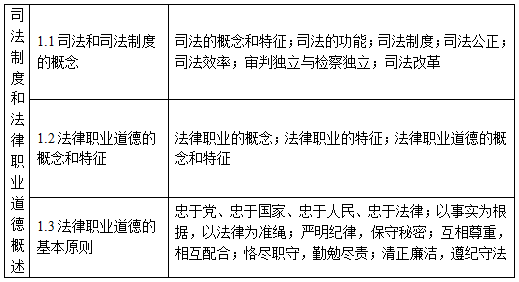 | 司法制度和法律职业道德概述 | 1.1 司法和司法制度的概念 | 司法的概念和特征；司法的功能；司法制度；司法公正；司法效率；审判独立与检察独立；司法改革 |
|---|---|---|
| | 1.2 法律职业道德的概念和特征 | 法律职业的概念；法律职业的特征；法律职业道德的概念和特征 |
| | 1.3 法律职业道德的基本原则 | 忠于党、忠于国家、忠于人民、忠于法律；以事实为根据，以法律为准绳；严明纪律，保守秘密；互相尊重，相互配合；恪尽职守，勤勉尽责；清正廉洁，遵纪守法 |